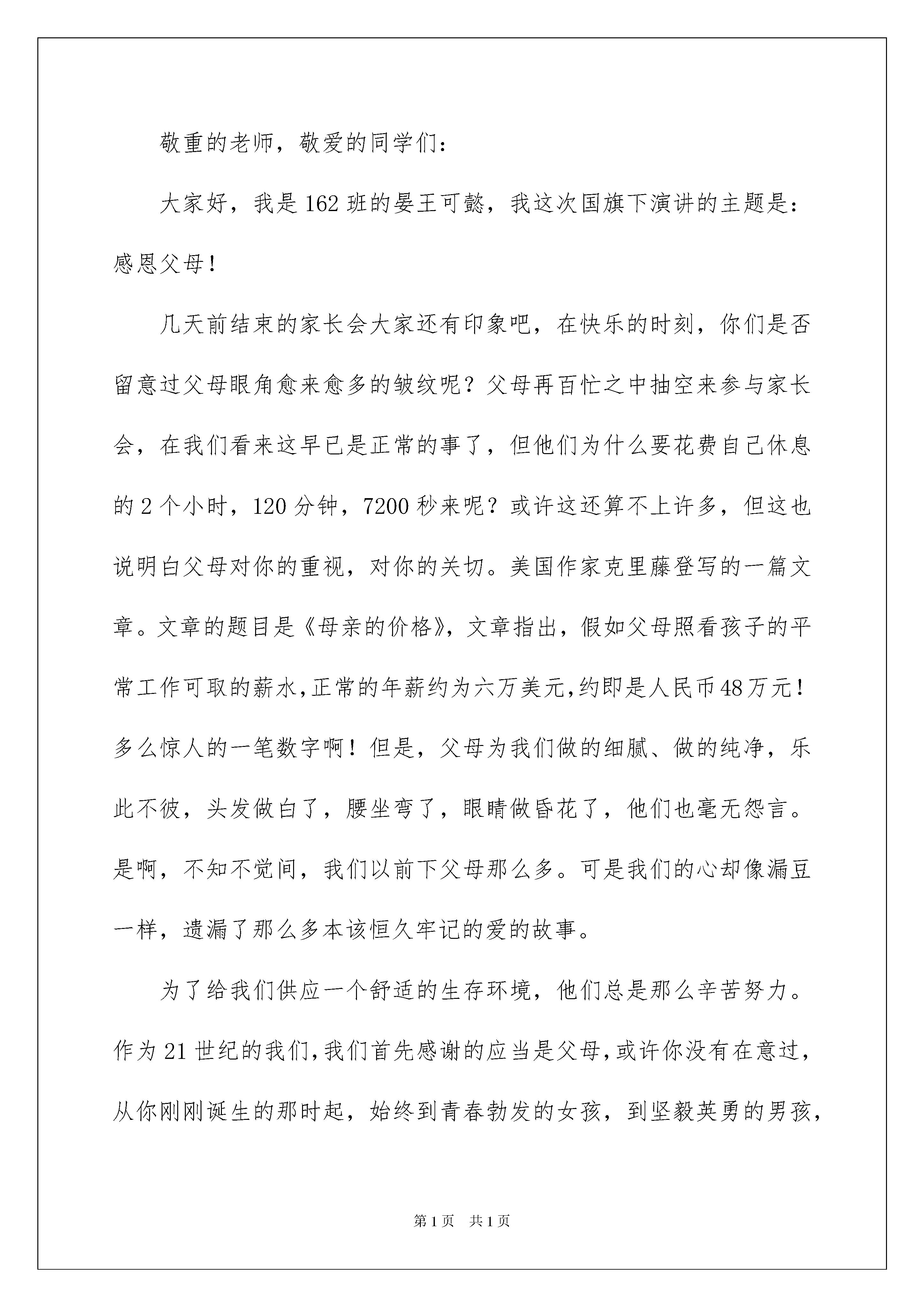 敬重的老师，敬爱的同学们：

大家好，我是162班的晏王可懿，我这次国旗下演讲的主题是：感恩父母！

几天前结束的家长会大家还有印象吧，在快乐的时刻，你们是否留意过父母眼角愈来愈多的皱纹呢？父母再百忙之中抽空来参与家长会，在我们看来这早已是正常的事了，但他们为什么要花费自己休息的2个小时，120分钟，7200秒来呢？或许这还算不上许多，但这也说明白父母对你的重视，对你的关切。美国作家克里藤登写的一篇文章。文章的题目是《母亲的价格》，文章指出，假如父母照看孩子的平常工作可取的薪水,正常的年薪约为六万美元,约即是人民币48万元！多么惊人的一笔数字啊！但是，父母为我们做的细腻、做的纯净，乐此不彼，头发做白了，腰坐弯了，眼睛做昏花了，他们也毫无怨言。是啊，不知不觉间，我们以前下父母那么多。可是我们的心却像漏豆一样，遗漏了那么多本该恒久牢记的爱的故事。

为了给我们供应一个舒适的生存环境，他们总是那么辛苦努力。作为21世纪的我们,我们首先感谢的应当是父母,或许你没有在意过，从你刚刚诞生的那时起，始终到青春勃发的女孩，到坚毅英勇的男孩，

第1页 共1页